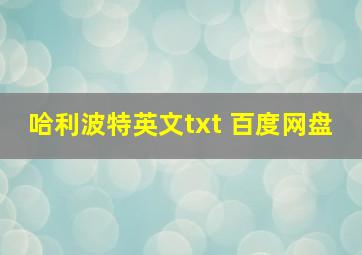 哈利波特英文txt 百度网盘